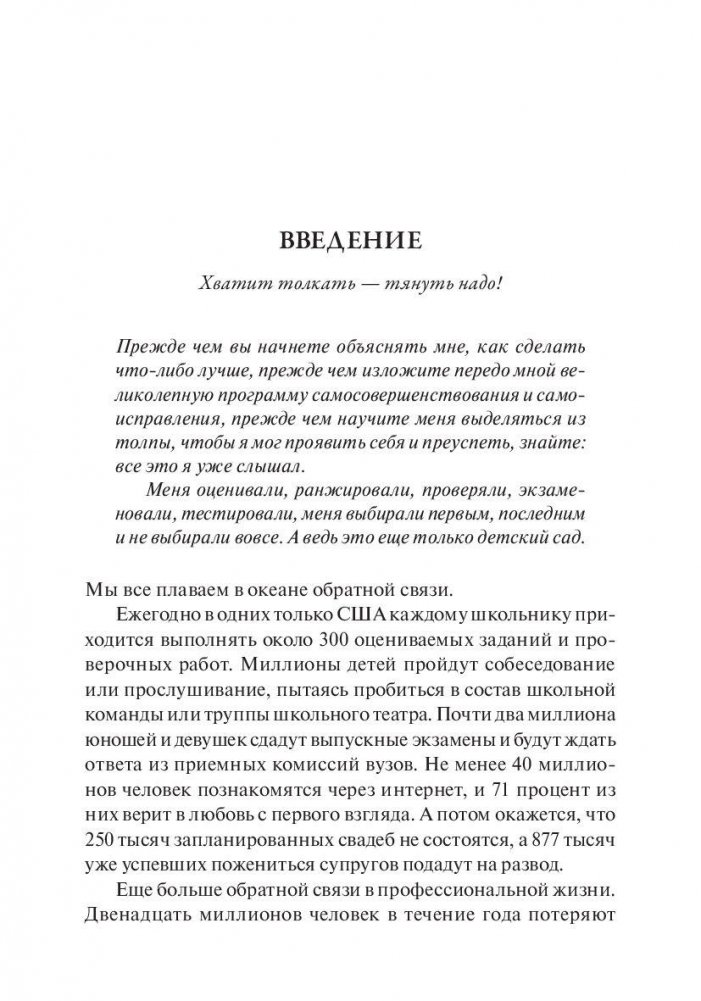 ВВЕДЕНИЕ

Хватит толкать — тянуть надо!

Прежде чем вы начнете объяснять мне, как сделать что-либо лучше, прежде чем изложите передо мной великолепную программу самосовершенствования и самоисправления, прежде чем научите меня выделяться из толпы, чтобы я мог проявить себя и преуспеть, знайте: все это я уже слышал.

Меня оценивали, ранжировали, проверяли, экзаменовали, тестировали, меня выбирали первым, последним и не выбирали вовсе. А ведь это еще только детский сад.

Мы все плаваем в океане обратной связи.

Ежегодно в одних только США каждому школьнику приходится выполнять около 300 оцениваемых заданий и проверочных работ. Миллионы детей пройдут собеседование или прослушивание, пытаясь пробиться в состав школьной команды или труппы школьного театра. Почти два миллиона юношей и девушек сдадут выпускные экзамены и будут ждать ответа из приемных комиссий вузов. Не менее 40 миллионов человек познакомятся через интернет, и 71 процент из них верит в любовь с первого взгляда. А потом окажется, что 250 тысяч запланированных свадеб не состоятся, а 877 тысяч уже успевших пожениться супругов подадут на развод.

Еще больше обратной связи в профессиональной жизни. Двенадцать миллионов человек в течение года потеряют